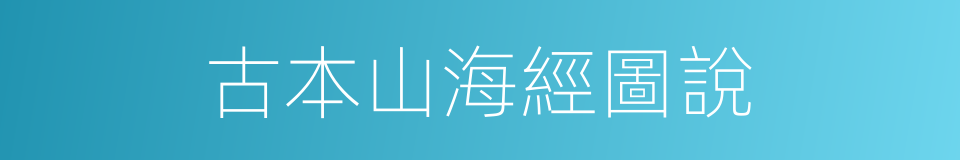 古本山海經圖說